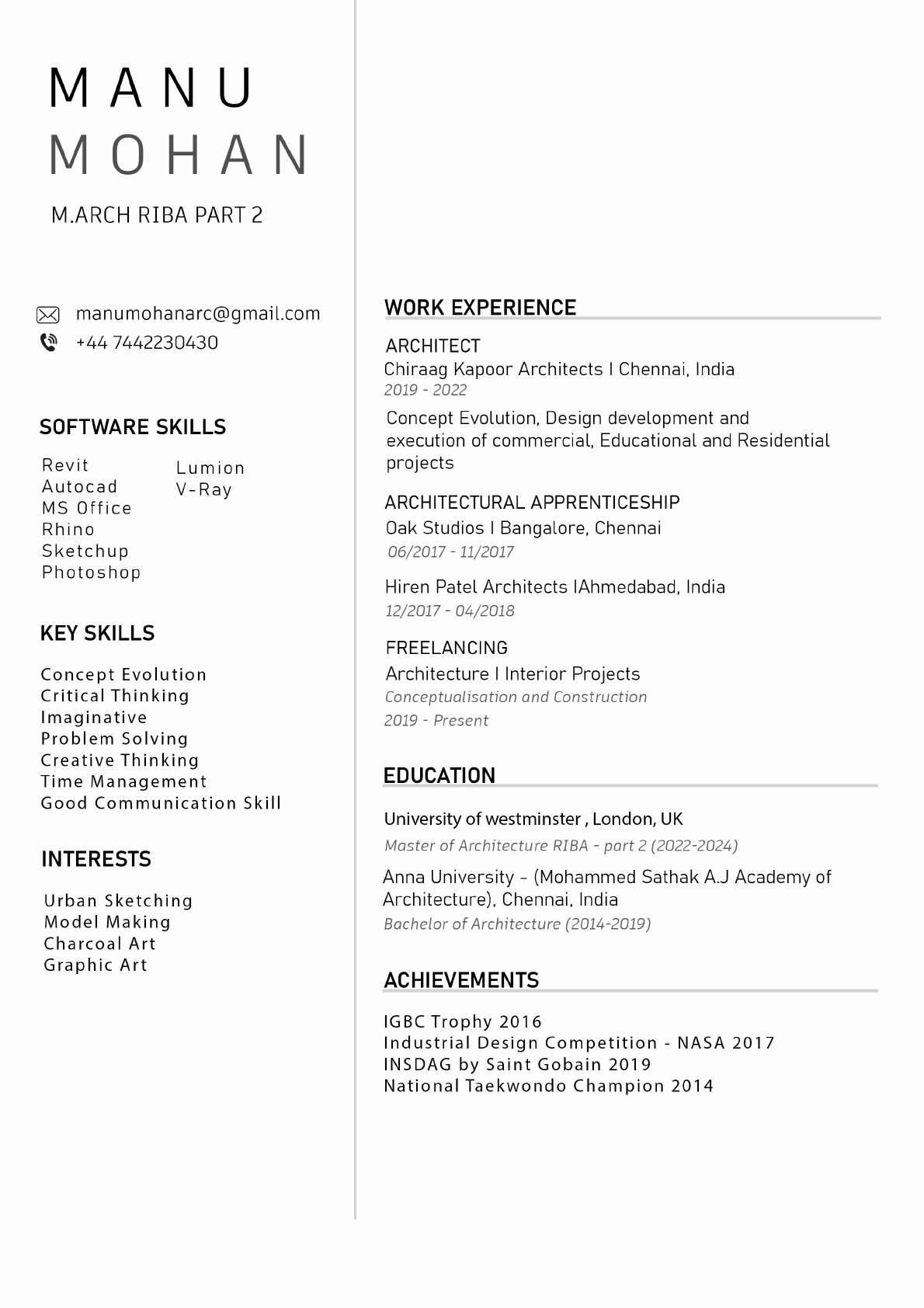 MANU
MOHAN

M.ARCH RIBA PART 2

manumohanarc@gmail.com
+44 7442230430

SOFTWARE SKILLS

Revit
Autocad
MS Office
Rhino
Sketchup
Photoshop
Lumion
V-Ray

KEY SKILLS

Concept Evolution
Critical Thinking
Imaginative
Problem Solving
Creative Thinking
Time Management
Good Communication Skill

INTERESTS

Urban Sketching
Model Making
Charcoal Art
Graphic Art

WORK EXPERIENCE

ARCHITECT
Chiraag Kapoor Architects I Chennai, India
2019 - 2022

Concept Evolution, Design development and execution of commercial, Educational and Residential projects

ARCHITECTURAL APPRENTICESHIP
Oak Studios I Bangalore, Chennai
06/2017 - 11/2017

Hiren Patel Architects IAhmedabad, India
12/2017 - 04/2018

FREELANCING
Architecture I Interior Projects
Conceptualisation and Construction
2019 - Present

EDUCATION

University of westminster , London, UK
Master of Architecture RIBA - part 2 (2022-2024)

Anna University - (Mohammed Sathak A.J Academy of Architecture), Chennai, India
Bachelor of Architecture (2014-2019)

ACHIEVEMENTS

IGBC Trophy 2016
Industrial Design Competition - NASA 2017
INSDAG by Saint Gobain 2019
National Taekwondo Champion 2014